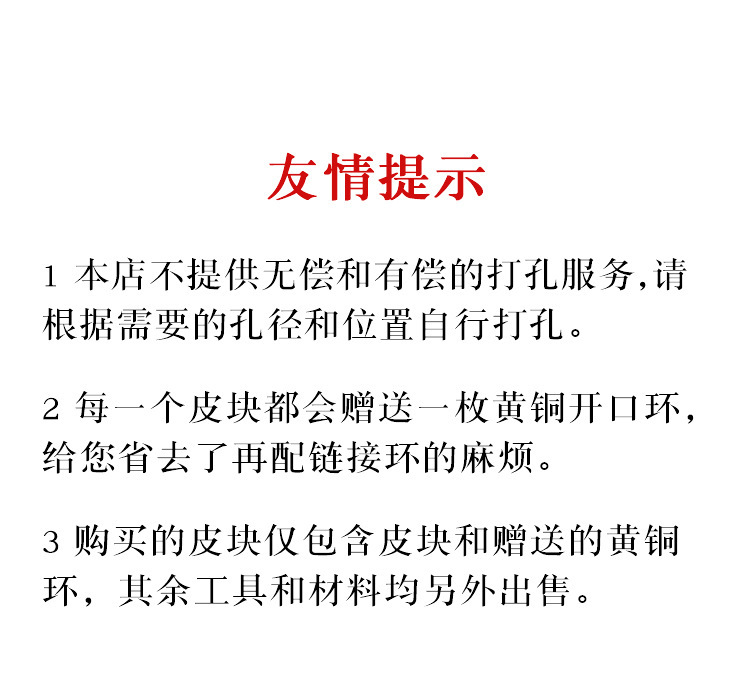 友情提示

1 本店不提供无偿和有偿的打孔服务,请根据需要的孔径和位置自行打孔。

2 每一个皮块都会赠送一枚黄铜开口环，给您省去了再配链接环的麻烦。

3 购买的皮块仅包含皮块和赠送的黄铜环，其余工具和材料均另外出售。